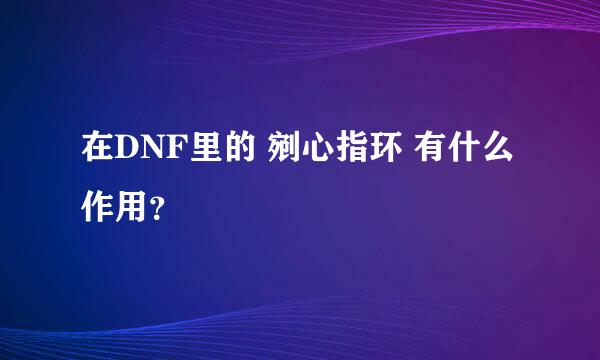 在DNF里的 剜心指环 有什么作用？